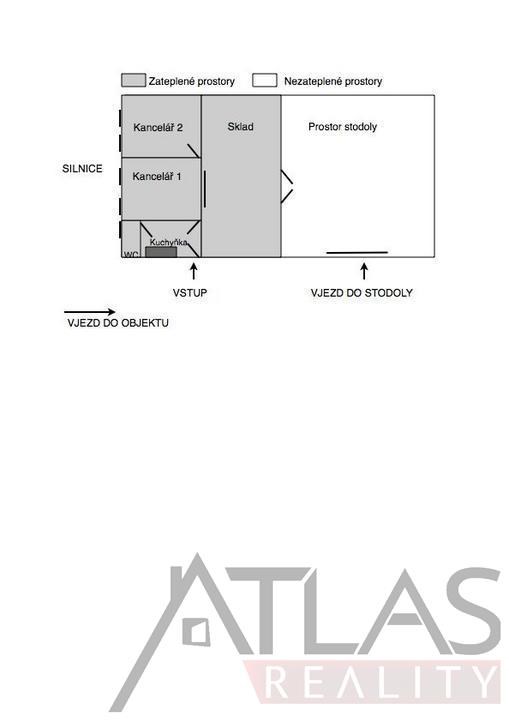 Zateplené prostory
Nezateplené prostory

Kancelář 2
Sklad
Prostor stodoly
SILNICE
Kancelář 1
Kuchyňka
WC
VSTUP
VJEZD DO STODOLY
VJEZD DO OBJEKTU

ATLAS
REALITY